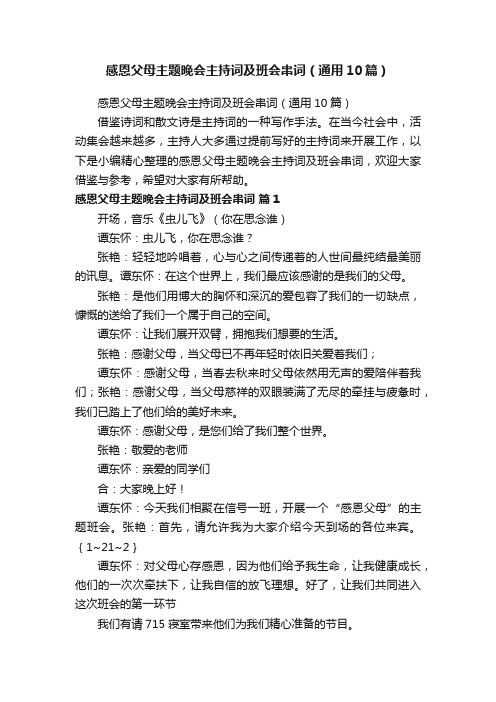 感恩父母主题晚会主持词及班会串词（通用10篇）

感恩父母主题晚会主持词及班会串词（通用10篇）

借鉴诗词和散文诗是主持词的一种写作手法。在当今社会中，活动集会越来越多，主持人大多通过提前写好的主持词来开展工作，以下是小编精心整理的感恩父母主题晚会主持词及班会串词，欢迎大家借鉴与参考，希望对大家有所帮助。

感恩父母主题晚会主持词及班会串词 篇1

开场，音乐《虫儿飞》（你在思念谁）

谭东怀：虫儿飞，你在思念谁？

张艳：轻轻地吟唱着，心与心之间传递着的人世间最纯结最美丽的讯息。谭东怀：在这个世界上，我们最应该感谢的是我们的父母。

张艳：是他们用博大的胸怀和深沉的爱包容了我们的一切缺点，慷慨的送给了我们一个属于自己的空间。

谭东怀：让我们展开双臂，拥抱我们想要的生活。

张艳：感谢父母，当父母已不再年轻时依旧关爱着我们；

谭东怀：感谢父母，当春去秋来时父母依然用无声的爱陪伴着我们；张艳：感谢父母，当父母慈祥的双眼装满了无尽的牵挂与疲惫时，我们已踏上了他们给的美好未来。

谭东怀：感谢父母，是您们给了我们整个世界。

张艳：敬爱的老师

谭东怀：亲爱的同学们

合：大家晚上好！

谭东怀：今天我们相聚在信号一班，开展一个“感恩父母”的主题班会。张艳：首先，请允许我为大家介绍今天到场的各位来宾。{1~21~2}

谭东怀：对父母心存感恩，因为他们给予我生命，让我健康成长，他们的一次次牵扶下，让我自信的放飞理想。好了，让我们共同进入这次班会的第一环节

我们有请715寝室带来他们为我们精心准备的节目。